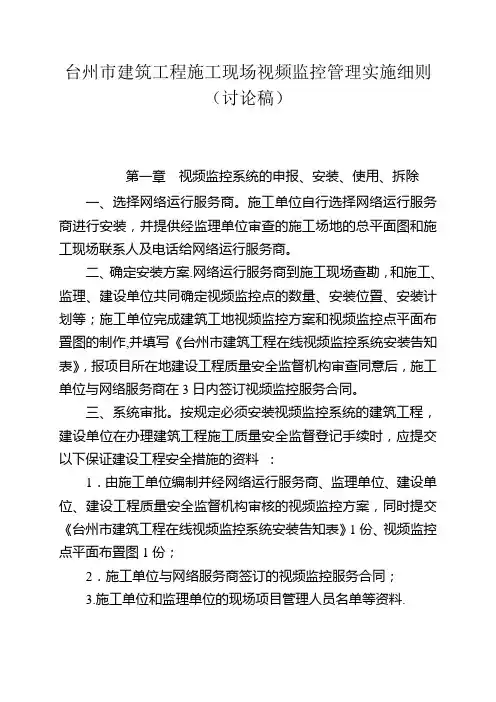 台州市建筑工程施工现场视频监控管理实施细则
（讨论稿）

第一章　视频监控系统的申报、安装、使用、拆除

一、选择网络运行服务商。施工单位自行选择网络运行服务商进行安装，并提供经监理单位审查的施工场地的总平面图和施工现场联系人及电话给网络运行服务商。

二、确定安装方案.网络运行服务商到施工现场查勘，和施工、监理、建设单位共同确定视频监控点的数量、安装位置、安装计划等；施工单位完成建筑工地视频监控方案和视频监控点平面布置图的制作,并填写《台州市建筑工程在线视频监控系统安装告知表》，报项目所在地建设工程质量安全监督机构审查同意后，施工单位与网络服务商在 3 日内签订视频监控服务合同。

三、系统审批。按规定必须安装视频监控系统的建筑工程，建设单位在办理建筑工程施工质量安全监督登记手续时，应提交以下保证建设工程安全措施的资料　：

1．由施工单位编制并经网络运行服务商、监理单位、建设单位、建设工程质量安全监督机构审核的视频监控方案，同时提交《台州市建筑工程在线视频监控系统安装告知表》1 份、视频监控点平面布置图 1 份；

2．施工单位与网络服务商签订的视频监控服务合同；

3.施工单位和监理单位的现场项目管理人员名单等资料.